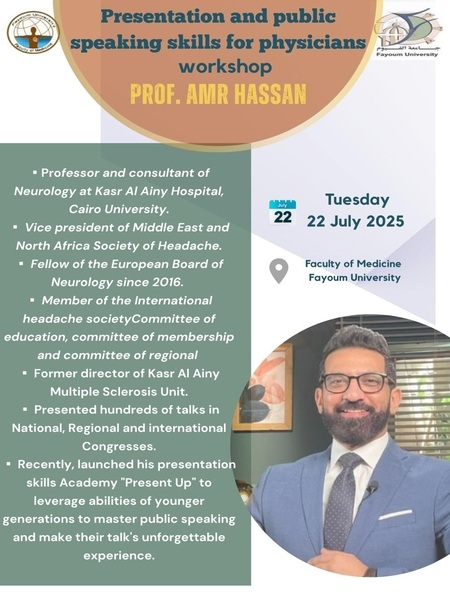 Fayoum University
Faculty of Medicine

Presentation and public speaking skills for physicians workshop

PROF. AMR HASSAN

جامعة الفيوم
Fayoum University

▪ Professor and consultant of Neurology at Kasr Al Ainy Hospital, Cairo University.
▪ Vice president of Middle East and North Africa Society of Headache.
▪ Fellow of the European Board of Neurology since 2016.
▪ Member of the International headache societyCommittee of education, committee of membership and committee of regional
▪ Former director of Kasr Al Ainy Multiple Sclerosis Unit.
▪ Presented hundreds of talks in National, Regional and international Congresses.
▪ Recently, launched his presentation skills Academy "Present Up" to leverage abilities of younger generations to master public speaking and make their talk's unforgettable experience.

July
22
Tuesday
22 July 2025

Faculty of Medicine
Fayoum University